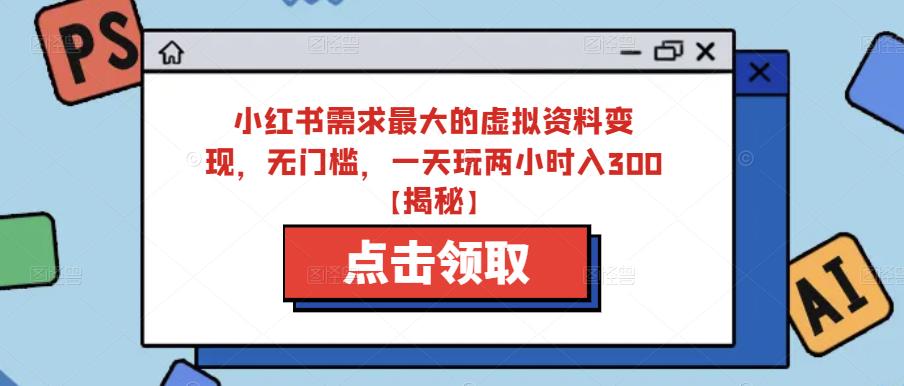 PS

小红书需求最大的虚拟资料变现，无门槛，一天玩两小时入300【揭秘】

点击领取

AI